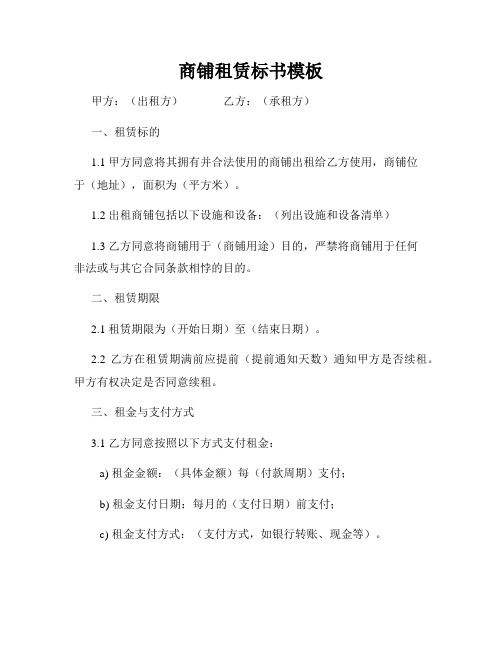 商铺租赁标书模板

甲方：（出租方）　　　乙方：（承租方）

一、租赁标的

1.1 甲方同意将其拥有并合法使用的商铺出租给乙方使用，商铺位于（地址），面积为（平方米）。

1.2 出租商铺包括以下设施和设备：（列出设施和设备清单）

1.3 乙方同意将商铺用于（商铺用途）目的，严禁将商铺用于任何非法或与其它合同条款相悖的目的。

二、租赁期限

2.1 租赁期限为（开始日期）至（结束日期）。

2.2 乙方在租赁期满前应提前（提前通知天数）通知甲方是否续租。甲方有权决定是否同意续租。

三、租金与支付方式

3.1 乙方同意按照以下方式支付租金：

a) 租金金额：（具体金额）每（付款周期）支付；

b) 租金支付日期：每月的（支付日期）前支付；

c) 租金支付方式：（支付方式，如银行转账、现金等）。